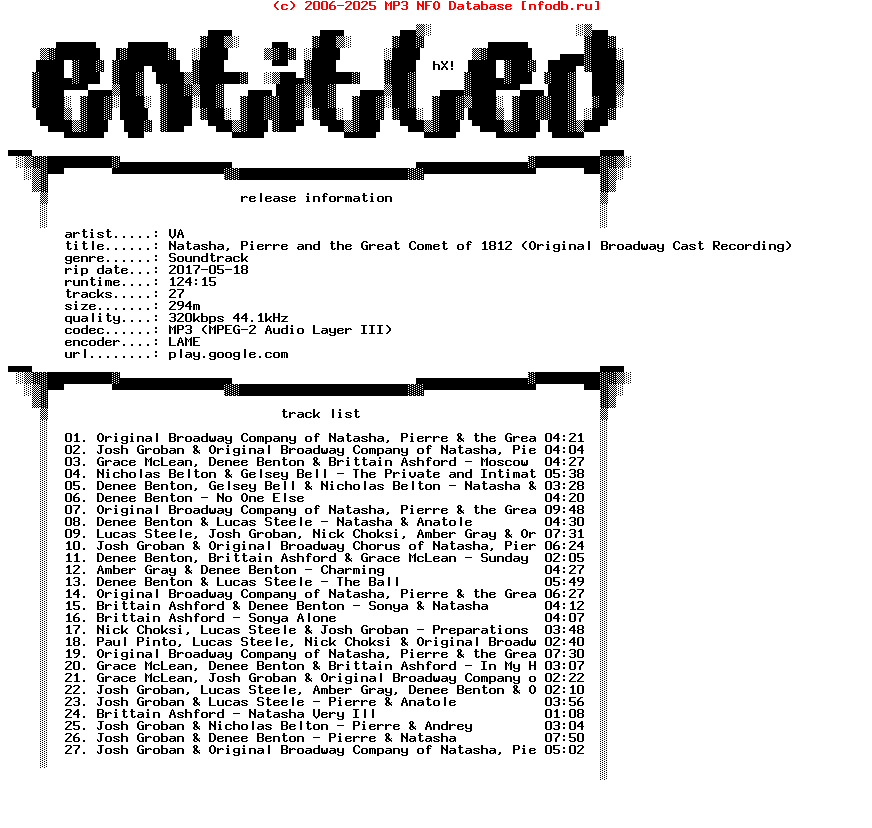 (c) 2006-2025 MP3 NFO Database [nfodb.ru]

entitled

hX!

release information

artist.....: VA
title......: Natasha, Pierre and the Great Comet of 1812 (Original Broadway Cast Recording)
genre......: Soundtrack
rip date...: 2017-05-18
runtime....: 124:15
tracks.....: 27
size.......: 294m
quality....: 320kbps 44.1kHz
codec......: MP3 (MPEG-2 Audio Layer III)
encoder....: LAME
url........: play.google.com

track list

01. Original Broadway Company of Natasha, Pierre & the Grea 04:21
02. Josh Groban & Original Broadway Company of Natasha, Pie 04:04
03. Grace McLean, Denee Benton & Brittain Ashford - Moscow 04:27
04. Nicholas Belton & Gelsey Bell - The Private and Intimat 05:38
05. Denee Benton, Gelsey Bell & Nicholas Belton - Natasha & 03:28
06. Denee Benton - No One Else 04:20
07. Original Broadway Company of Natasha, Pierre & the Grea 09:48
08. Denee Benton & Lucas Steele - Natasha & Anatole 04:30
09. Lucas Steele, Josh Groban, Nick Choksi, Amber Gray & Or 07:31
10. Josh Groban & Original Broadway Chorus of Natasha, Pier 06:24
11. Denee Benton, Brittain Ashford & Grace McLean - Sunday 02:05
12. Amber Gray & Denee Benton - Charming 04:27
13. Denee Benton & Lucas Steele - The Ball 05:49
14. Original Broadway Company of Natasha, Pierre & the Grea 06:27
15. Brittain Ashford & Denee Benton - Sonya & Natasha 04:12
16. Brittain Ashford - Sonya Alone 04:07
17. Nick Choksi, Lucas Steele & Josh Groban - Preparations 03:48
18. Paul Pinto, Lucas Steele, Nick Choksi & Original Broadw 02:40
19. Original Broadway Company of Natasha, Pierre & the Grea 07:30
20. Grace McLean, Denee Benton & Brittain Ashford - In My H 03:07
21. Grace McLean, Josh Groban & Original Broadway Company o 02:22
22. Josh Groban, Lucas Steele, Amber Gray, Denee Benton & O 02:10
23. Josh Groban & Lucas Steele - Pierre & Anatole 03:56
24. Brittain Ashford - Natasha Very Ill 01:08
25. Josh Groban & Nicholas Belton - Pierre & Andrey 03:04
26. Josh Groban & Denee Benton - Pierre & Natasha 07:50
27. Josh Groban & Original Broadway Company of Natasha, Pie 05:02